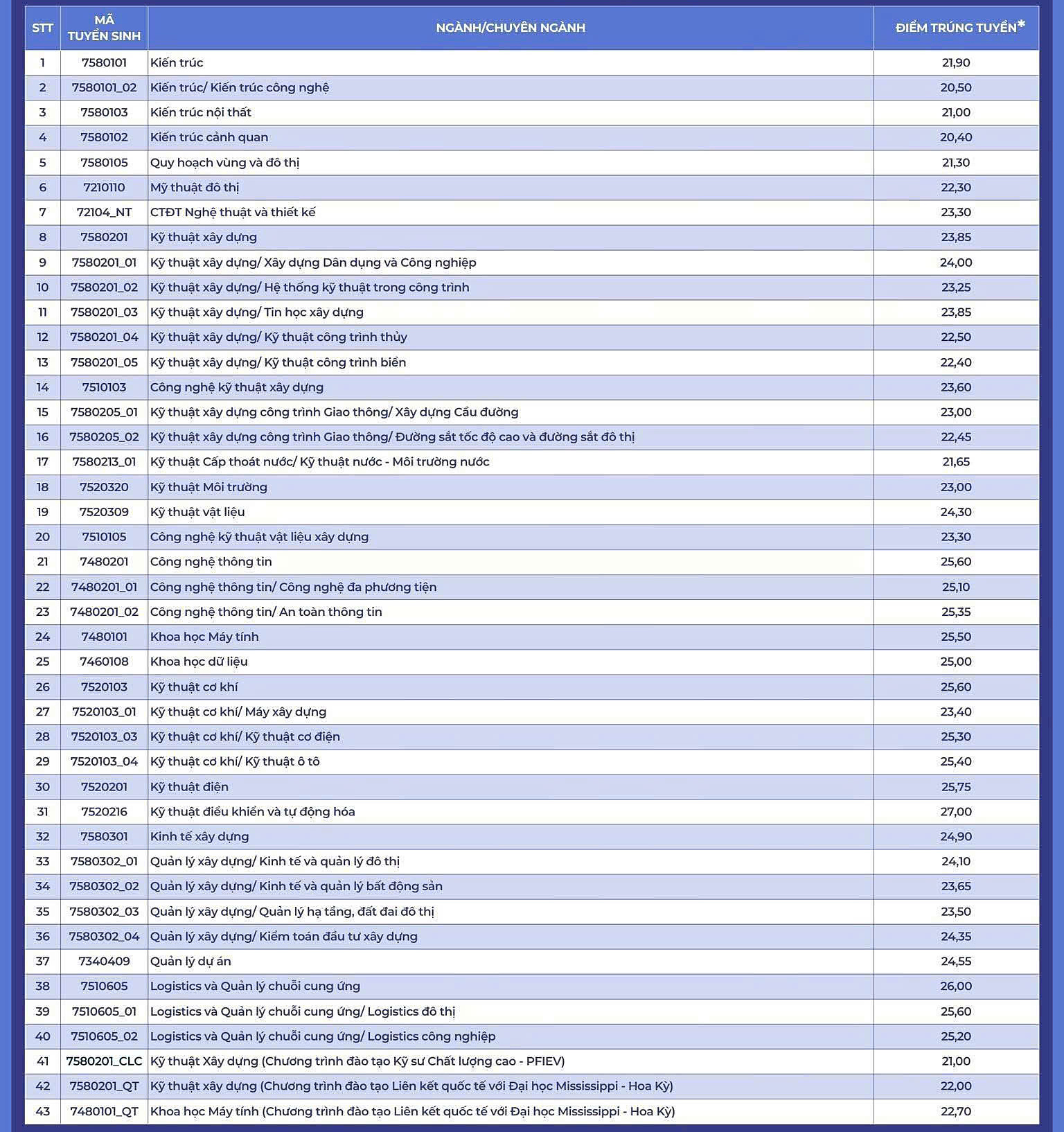 | STT | MÃ TUYỂN SINH | NGÀNH/CHUYÊN NGÀNH | ĐIỂM TRÚNG TUYỂN* |
|---|---|---|---|
| 1 | 7580101 | Kiến trúc | 21,90 |
| 2 | 7580101_02 | Kiến trúc/ Kiến trúc công nghệ | 20,50 |
| 3 | 7580103 | Kiến trúc nội thất | 21,00 |
| 4 | 7580102 | Kiến trúc cảnh quan | 20,40 |
| 5 | 7580105 | Quy hoạch vùng và đô thị | 21,30 |
| 6 | 7210110 | Mỹ thuật đô thị | 22,30 |
| 7 | 72104_NT | CTĐT Nghệ thuật và thiết kế | 23,30 |
| 8 | 7580201 | Kỹ thuật xây dựng | 23,85 |
| 9 | 7580201_01 | Kỹ thuật xây dựng/ Xây dựng Dân dụng và Công nghiệp | 24,00 |
| 10 | 7580201_02 | Kỹ thuật xây dựng/ Hệ thống kỹ thuật trong công trình | 23,25 |
| 11 | 7580201_03 | Kỹ thuật xây dựng/ Tin học xây dựng | 23,85 |
| 12 | 7580201_04 | Kỹ thuật xây dựng/ Kỹ thuật công trình thủy | 22,50 |
| 13 | 7580201_05 | Kỹ thuật xây dựng/ Kỹ thuật công trình biển | 22,40 |
| 14 | 7510103 | Công nghệ kỹ thuật xây dựng | 23,60 |
| 15 | 7580205_01 | Kỹ thuật xây dựng công trình Giao thông/ Xây dựng Cầu đường | 23,00 |
| 16 | 7580205_02 | Kỹ thuật xây dựng công trình Giao thông/ Đường sắt tốc độ cao và đường sắt đô thị | 22,45 |
| 17 | 7580213_01 | Kỹ thuật Cấp thoát nước/ Kỹ thuật nước - Môi trường nước | 21,65 |
| 18 | 7520320 | Kỹ thuật Môi trường | 23,00 |
| 19 | 7520309 | Kỹ thuật vật liệu | 24,30 |
| 20 | 7510105 | Công nghệ kỹ thuật vật liệu xây dựng | 23,30 |
| 21 | 7480201 | Công nghệ thông tin | 25,60 |
| 22 | 7480201_01 | Công nghệ thông tin/ Công nghệ đa phương tiện | 25,10 |
| 23 | 7480201_02 | Công nghệ thông tin/ An toàn thông tin | 25,35 |
| 24 | 7480101 | Khoa học Máy tính | 25,50 |
| 25 | 7460108 | Khoa học dữ liệu | 25,00 |
| 26 | 7520103 | Kỹ thuật cơ khí | 25,60 |
| 27 | 7520103_01 | Kỹ thuật cơ khí/ Máy xây dựng | 23,40 |
| 28 | 7520103_03 | Kỹ thuật cơ khí/ Kỹ thuật cơ điện | 25,30 |
| 29 | 7520103_04 | Kỹ thuật cơ khí/ Kỹ thuật ô tô | 25,40 |
| 30 | 7520201 | Kỹ thuật điện | 25,75 |
| 31 | 7520216 | Kỹ thuật điều khiển và tự động hóa | 27,00 |
| 32 | 7580301 | Kinh tế xây dựng | 24,90 |
| 33 | 7580302_01 | Quản lý xây dựng/ Kinh tế và quản lý đô thị | 24,10 |
| 34 | 7580302_02 | Quản lý xây dựng/ Kinh tế và quản lý bất động sản | 23,65 |
| 35 | 7580302_03 | Quản lý xây dựng/ Quản lý hạ tầng, đất đai đô thị | 23,50 |
| 36 | 7580302_04 | Quản lý xây dựng/ Kiểm toán đầu tư xây dựng | 24,35 |
| 37 | 7340409 | Quản lý dự án | 24,55 |
| 38 | 7510605 | Logistics và Quản lý chuỗi cung ứng | 26,00 |
| 39 | 7510605_01 | Logistics và Quản lý chuỗi cung ứng/ Logistics đô thị | 25,60 |
| 40 | 7510605_02 | Logistics và Quản lý chuỗi cung ứng/ Logistics công nghiệp | 25,20 |
| 41 | 7580201_CLC | Kỹ thuật Xây dựng (Chương trình đào tạo Kỹ sư Chất lượng cao - PFIEV) | 21,00 |
| 42 | 7580201_QT | Kỹ thuật xây dựng (Chương trình đào tạo Liên kết quốc tế với Đại học Mississippi - Hoa Kỳ) | 22,00 |
| 43 | 7480101_QT | Khoa học Máy tính (Chương trình đào tạo Liên kết quốc tế với Đại học Mississippi - Hoa Kỳ) | 22,70 |